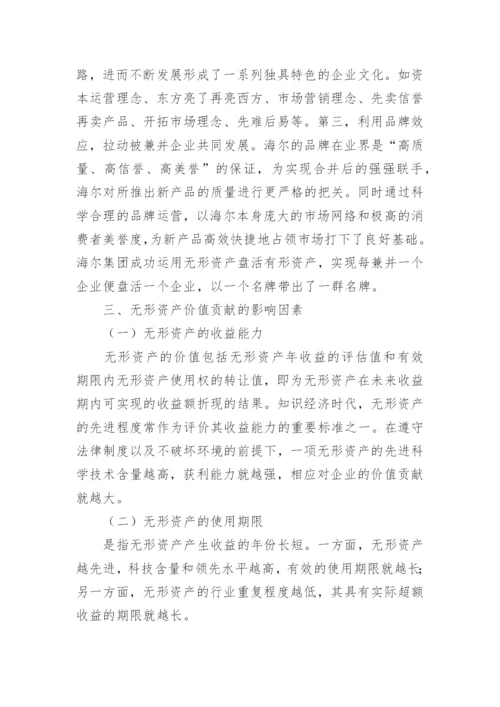 路，进而不断发展形成了一系列独具特色的企业文化。如资本运营理念、东方亮了再亮西方、市场营销理念、先卖信誉再卖产品、开拓市场理念、先难后易等。第三，利用品牌效应，拉动被兼并企业共同发展。海尔的品牌在业界是“高质量、高信誉、高美誉”的保证，为实现合并后的强强联手，海尔对所推出新产品的质量进行更严格的把关。同时通过科学合理的品牌运营，以海尔本身庞大的市场网络和极高的消费者美誉度，为新产品高效快捷地占领市场打下了良好基础。海尔集团成功运用无形资产盘活有形资产，实现每兼并一个企业便盘活一个企业，以一个名牌带出了一群名牌。

三、无形资产价值贡献的影响因素

（一）无形资产的收益能力

无形资产的价值包括无形资产年收益的评估值和有效期限内无形资产使用权的转让值，即为无形资产在未来收益期内可实现的收益额折现的结果。知识经济时代，无形资产的先进程度常作为评价其收益能力的重要标准之一。在遵守法律制度以及不破坏环境的前提下，一项无形资产的先进科学技术含量越高，获利能力就越强，相应对企业的价值贡献就越大。

（二）无形资产的使用期限

是指无形资产产生收益的年份长短。一方面，无形资产越先进，科技含量和领先水平越高，有效的使用期限就越长；另一方面，无形资产的行业重复程度越低，其具有实际超额收益的期限就越长。